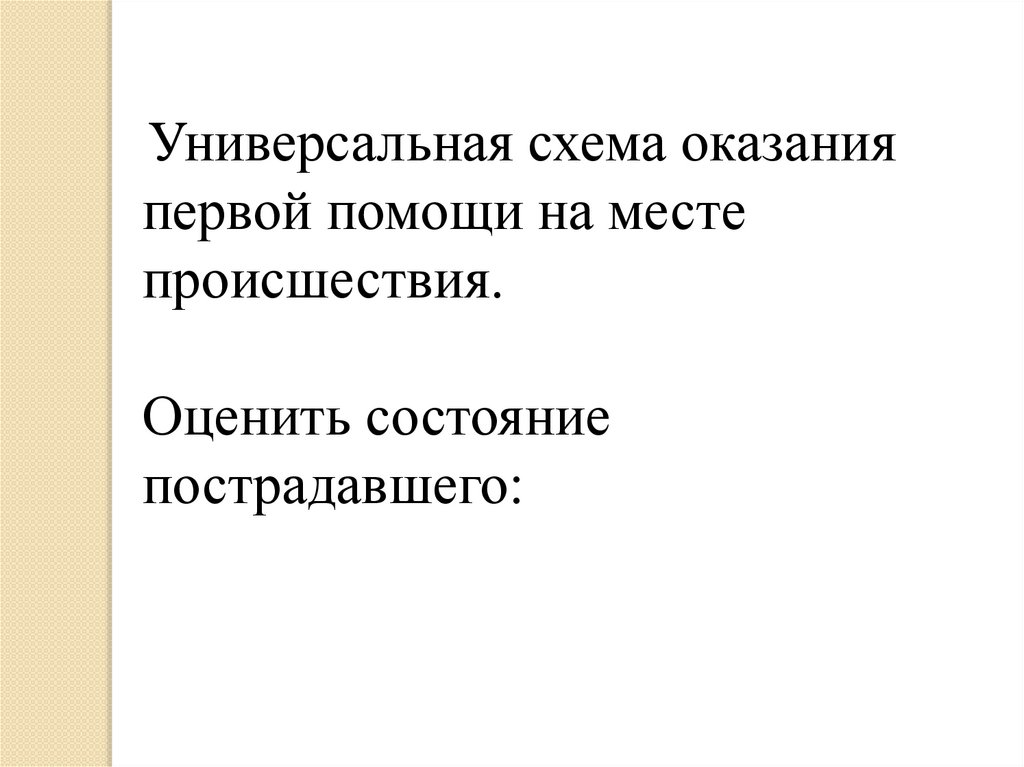 Универсальная схема оказания первой помощи на месте происшествия.

Оценить состояние пострадавшего: